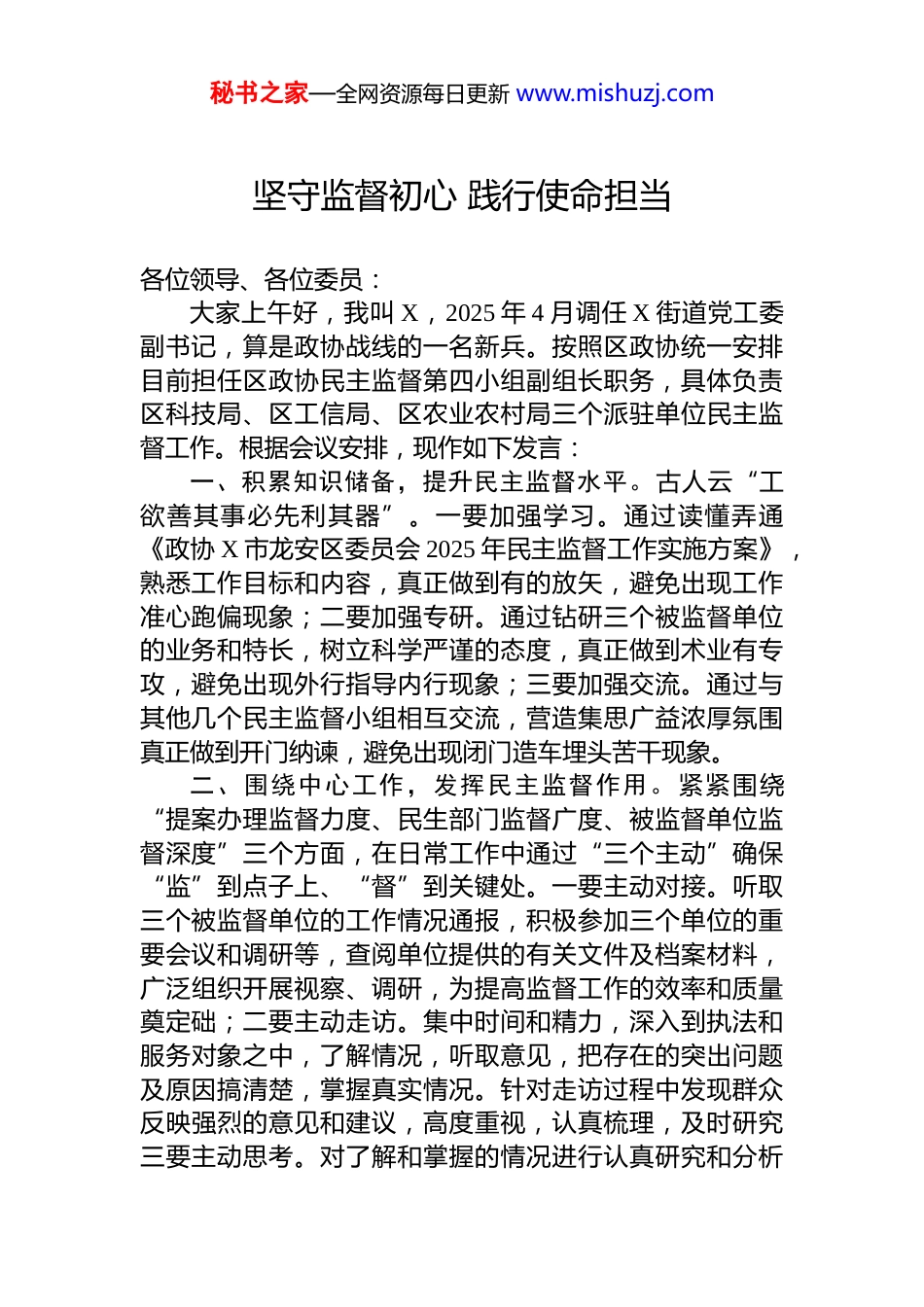 秘书之家—全网资源每日更新 www.mishuzj.com

坚守监督初心 践行使命担当

各位领导、各位委员：

大家上午好，我叫 X，2025 年 4 月调任 X 街道党工委副书记，算是政协战线的一名新兵。按照区政协统一安排目前担任区政协民主监督第四小组副组长职务，具体负责区科技局、区工信局、区农业农村局三个派驻单位民主监督工作。根据会议安排，现作如下发言：

一、积累知识储备，提升民主监督水平。古人云“工欲善其事必先利其器”。一要加强学习。通过读懂弄通《政协 X 市龙安区委员会 2025 年民主监督工作实施方案》，熟悉工作目标和内容，真正做到有的放矢，避免出现工作准心跑偏现象；二要加强专研。通过钻研三个被监督单位的业务和特长，树立科学严谨的态度，真正做到术业有专攻，避免出现外行指导内行现象；三要加强交流。通过与其他几个民主监督小组相互交流，营造集思广益浓厚氛围真正做到开门纳谏，避免出现闭门造车埋头苦干现象。

二、围绕中心工作，发挥民主监督作用。紧紧围绕“提案办理监督力度、民生部门监督广度、被监督单位监督深度”三个方面，在日常工作中通过“三个主动”确保“监”到点子上、“督”到关键处。一要主动对接。听取三个被监督单位的工作情况通报，积极参加三个单位的重要会议和调研等，查阅单位提供的有关文件及档案材料，广泛组织开展视察、调研，为提高监督工作的效率和质量奠定础；二要主动走访。集中时间和精力，深入到执法和服务对象之中，了解情况，听取意见，把存在的突出问题及原因搞清楚，掌握真实情况。针对走访过程中发现群众反映强烈的意见和建议，高度重视，认真梳理，及时研究三要主动思考。对了解和掌握的情况进行认真研究和分析